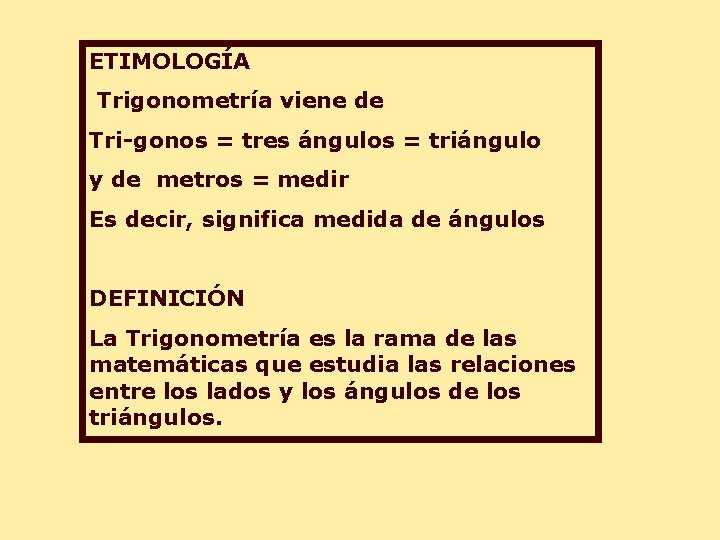 ETIMOLOGÍA

Trigonometría viene de

Tri-gonos = tres ángulos = triángulo

y de metros = medir

Es decir, significa medida de ángulos

DEFINICIÓN

La Trigonometría es la rama de las matemáticas que estudia las relaciones entre los lados y los ángulos de los triángulos.